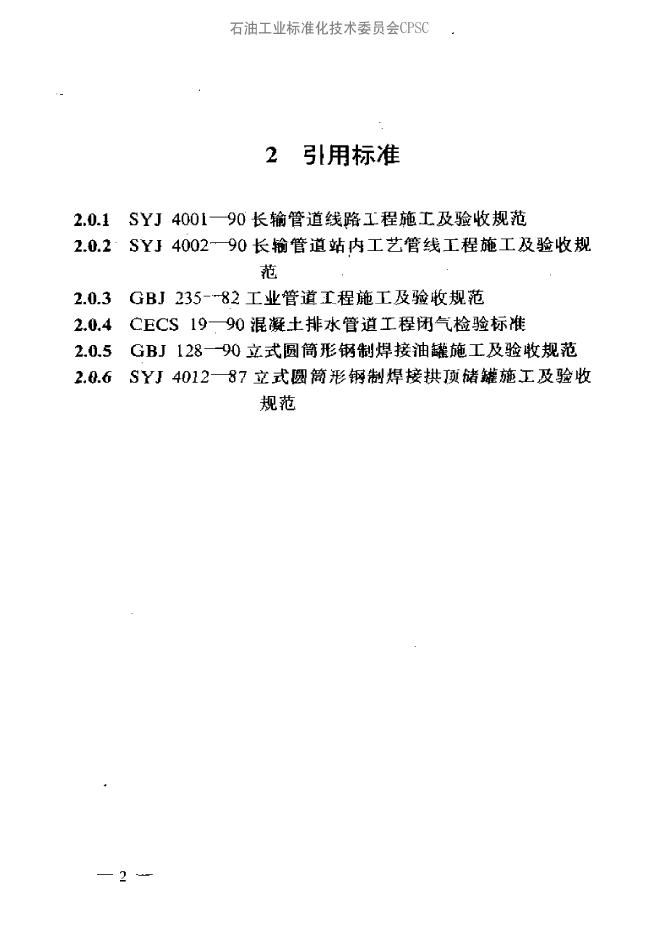 石油工业标准化技术委员会CPSC

2 引用标准

2.0.1 SYJ 4001—90 长输管道线路工程施工及验收规范
2.0.2 SYJ 4002—90 长输管道站内工艺管线工程施工及验收规范
2.0.3 GBJ 235—82 工业管道工程施工及验收规范
2.0.4 CECS 19—90 混凝土排水管道工程闭气检验标准
2.0.5 GBJ 128—90 立式圆筒形钢制焊接油罐施工及验收规范
2.0.6 SYJ 4012—87 立式圆筒形钢制焊接拱顶储罐施工及验收规范

— 2 —